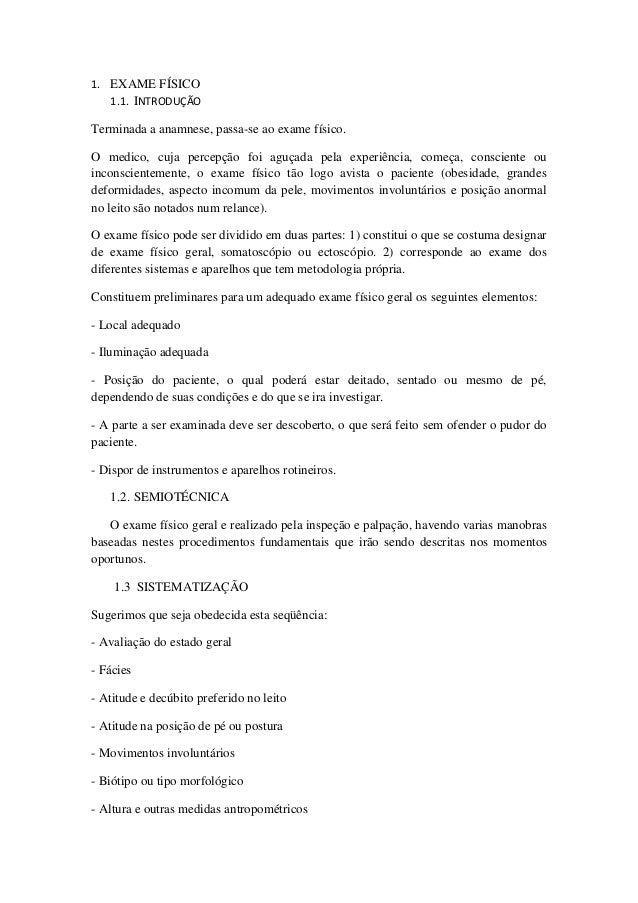 1. EXAME FÍSICO
1.1. INTRODUÇÃO

Terminada a anamnese, passa-se ao exame físico.

O medico, cuja percepção foi aguçada pela experiência, começa, consciente ou inconscientemente, o exame físico tão logo avista o paciente (obesidade, grandes deformidades, aspecto incomum da pele, movimentos involuntários e posição anormal no leito são notados num relance).

O exame físico pode ser dividido em duas partes: 1) constitui o que se costuma designar de exame físico geral, somatoscópio ou ectoscópio. 2) corresponde ao exame dos diferentes sistemas e aparelhos que tem metodologia própria.

Constituem preliminares para um adequado exame físico geral os seguintes elementos:

- Local adequado

- Iluminação adequada

- Posição do paciente, o qual poderá estar deitado, sentado ou mesmo de pé, dependendo de suas condições e do que se ira investigar.

- A parte a ser examinada deve ser descoberto, o que será feito sem ofender o pudor do paciente.

- Dispor de instrumentos e aparelhos rotineiros.

1.2. SEMIOTÉCNICA

O exame físico geral e realizado pela inspeção e palpação, havendo varias manobras baseadas nestes procedimentos fundamentais que irão sendo descritas nos momentos oportunos.

1.3 SISTEMATIZAÇÃO

Sugerimos que seja obedecida esta seqüência:

- Avaliação do estado geral

- Fácies

- Atitude e decúbito preferido no leito

- Atitude na posição de pé ou postura

- Movimentos involuntários

- Biótipo ou tipo morfológico

- Altura e outras medidas antropométricos